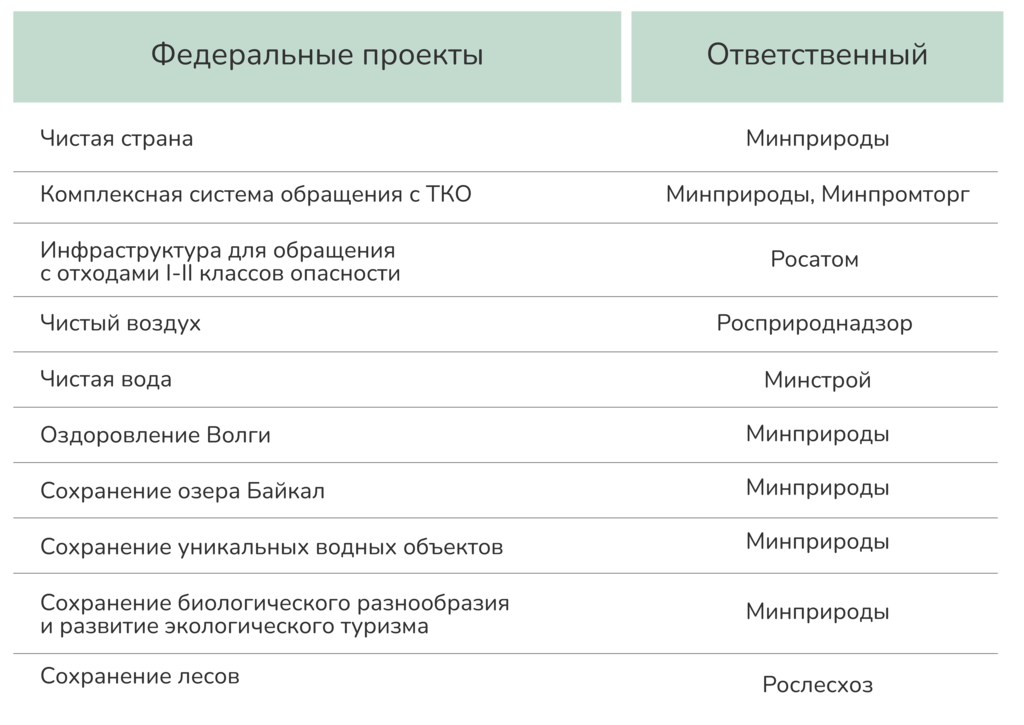 | Федеральные проекты | Ответственный |
|---|---|
| Чистая страна | Минприроды |
| Комплексная система обращения с ТКО | Минприроды, Минпромторг |
| Инфраструктура для обращения с отходами I-II классов опасности | Росатом |
| Чистый воздух | Росприроднадзор |
| Чистая вода | Минстрой |
| Оздоровление Волги | Минприроды |
| Сохранение озера Байкал | Минприроды |
| Сохранение уникальных водных объектов | Минприроды |
| Сохранение биологического разнообразия и развитие экологического туризма | Минприроды |
| Сохранение лесов | Рослесхоз |